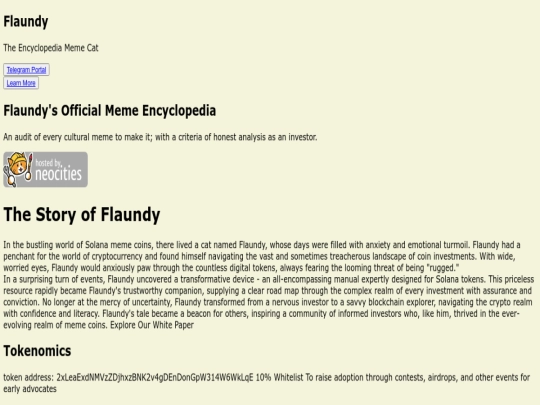 Flaundy

The Encyclopedia Meme Cat

Telegram Portal

Learn More

Flaundy's Official Meme Encyclopedia

An audit of every cultural meme to make it; with a criteria of honest analysis as an investor.

hosted by neocities

The Story of Flaundy

In the bustling world of Solana meme coins, there lived a cat named Flaundy, whose days were filled with anxiety and emotional turmoil. Flaundy had a penchant for the world of cryptocurrency and found himself navigating the vast and sometimes treacherous landscape of coin investments. With wide, worried eyes, Flaundy would anxiously paw through the countless digital tokens, always fearing the looming threat of being "rugged."
In a surprising turn of events, Flaundy uncovered a transformative device - an all-encompassing manual expertly designed for Solana tokens. This priceless resource rapidly became Flaundy's trustworthy companion, supplying a clear road map through the complex realm of every investment with assurance and conviction. No longer at the mercy of uncertainty, Flaundy transformed from a nervous investor to a savvy blockchain explorer, navigating the crypto realm with confidence and literacy. Flaundy's tale became a beacon for others, inspiring a community of informed investors who, like him, thrived in the ever-evolving realm of meme coins. Explore Our White Paper

Tokenomics

token address: 2xLeaExdNMVzZDjhxzBNK2v4gDEnDonGpW314W6WkLqE 10% Whitelist To raise adoption through contests, airdrops, and other events for early advocates